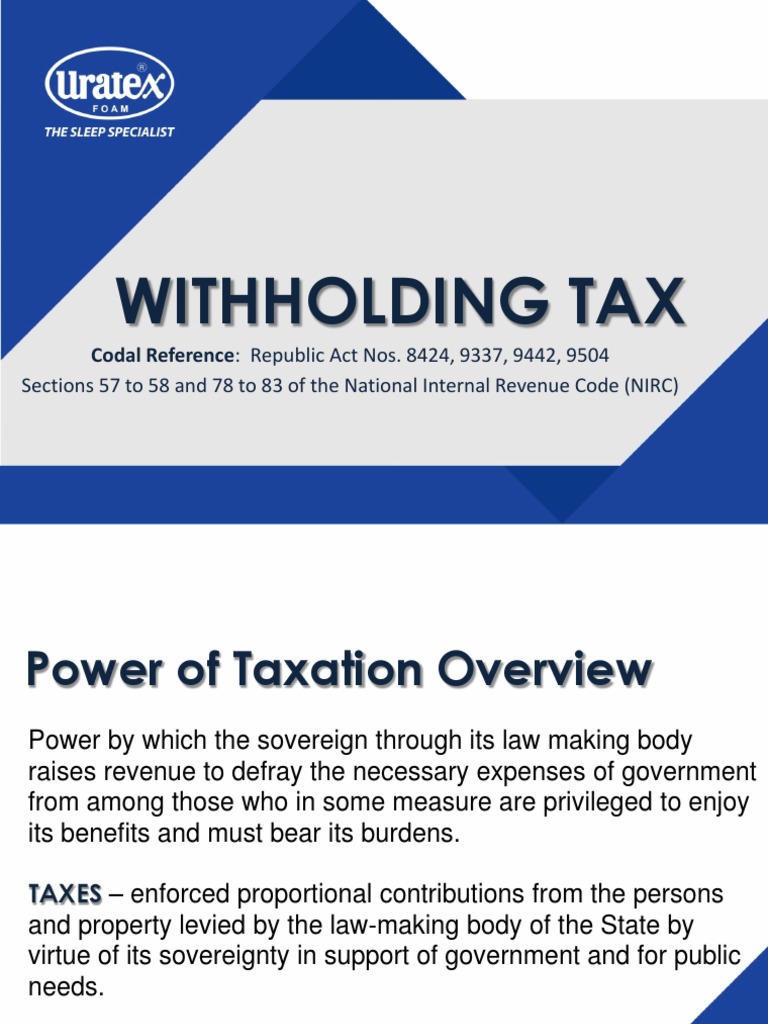 Uratex®
FOAM
THE SLEEP SPECIALIST

WITHHOLDING TAX

Codal Reference: Republic Act Nos. 8424, 9337, 9442, 9504
Sections 57 to 58 and 78 to 83 of the National Internal Revenue Code (NIRC)

Power of Taxation Overview

Power by which the sovereign through its law making body raises revenue to defray the necessary expenses of government from among those who in some measure are privileged to enjoy its benefits and must bear its burdens.

TAXES – enforced proportional contributions from the persons and property levied by the law-making body of the State by virtue of its sovereignty in support of government and for public needs.